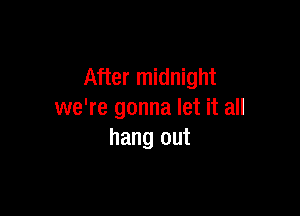 After midnight
we're gonna let it all
hang out